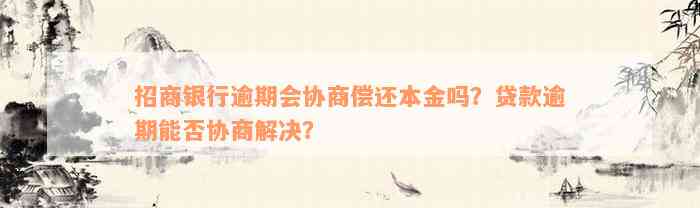 招商银行逾期会协商偿还本金吗？贷款逾期能否协商解决？